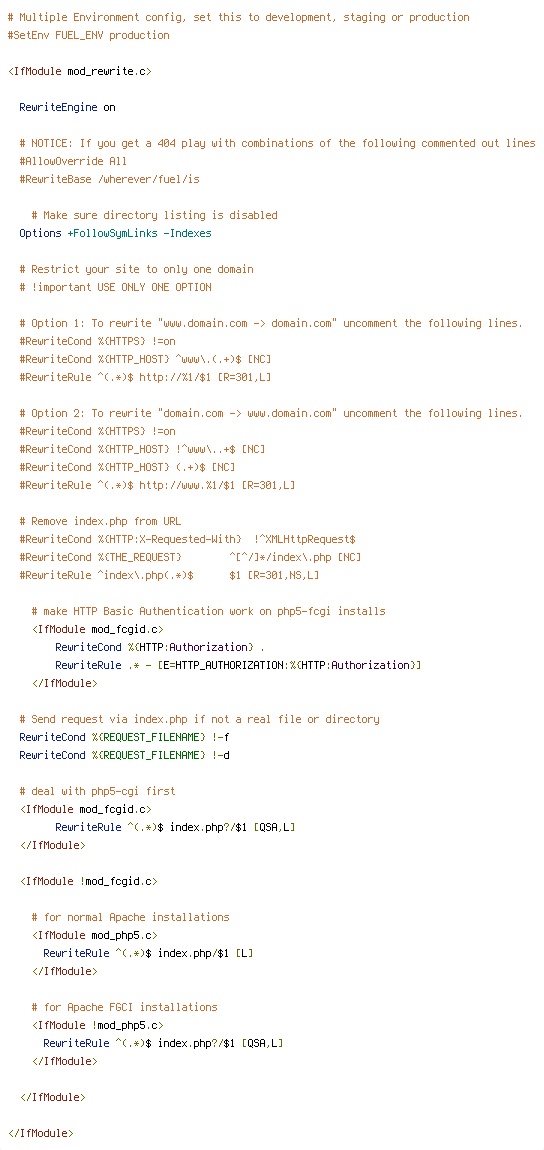 # Multiple Environment config, set this to development, staging or production
#SetEnv FUEL_ENV production

<IfModule mod_rewrite.c>

  RewriteEngine on

  # NOTICE: If you get a 404 play with combinations of the following commented out lines
  #AllowOverride All
  #RewriteBase /wherever/fuel/is

    # Make sure directory listing is disabled
  Options +FollowSymLinks -Indexes

  # Restrict your site to only one domain
  # !important USE ONLY ONE OPTION

  # Option 1: To rewrite "www.domain.com -> domain.com" uncomment the following lines.
  #RewriteCond %{HTTPS} !=on
  #RewriteCond %{HTTP_HOST} ^www\.(.+)$ [NC]
  #RewriteRule ^(.*)$ http://%1/$1 [R=301,L]

  # Option 2: To rewrite "domain.com -> www.domain.com" uncomment the following lines.
  #RewriteCond %{HTTPS} !=on
  #RewriteCond %{HTTP_HOST} !^www\..+$ [NC]
  #RewriteCond %{HTTP_HOST} (.+)$ [NC]
  #RewriteRule ^(.*)$ http://www.%1/$1 [R=301,L]

  # Remove index.php from URL
  #RewriteCond %{HTTP:X-Requested-With}  !^XMLHttpRequest$
  #RewriteCond %{THE_REQUEST}        ^[^/]*/index\.php [NC]
  #RewriteRule ^index\.php(.*)$      $1 [R=301,NS,L]

    # make HTTP Basic Authentication work on php5-fcgi installs
    <IfModule mod_fcgid.c>
        RewriteCond %{HTTP:Authorization} .
        RewriteRule .* - [E=HTTP_AUTHORIZATION:%{HTTP:Authorization}]
    </IfModule>

  # Send request via index.php if not a real file or directory
  RewriteCond %{REQUEST_FILENAME} !-f
  RewriteCond %{REQUEST_FILENAME} !-d

  # deal with php5-cgi first
  <IfModule mod_fcgid.c>
        RewriteRule ^(.*)$ index.php?/$1 [QSA,L]
  </IfModule>

  <IfModule !mod_fcgid.c>

    # for normal Apache installations
    <IfModule mod_php5.c>
      RewriteRule ^(.*)$ index.php/$1 [L]
    </IfModule>

    # for Apache FGCI installations
    <IfModule !mod_php5.c>
      RewriteRule ^(.*)$ index.php?/$1 [QSA,L]
    </IfModule>

  </IfModule>

</IfModule>